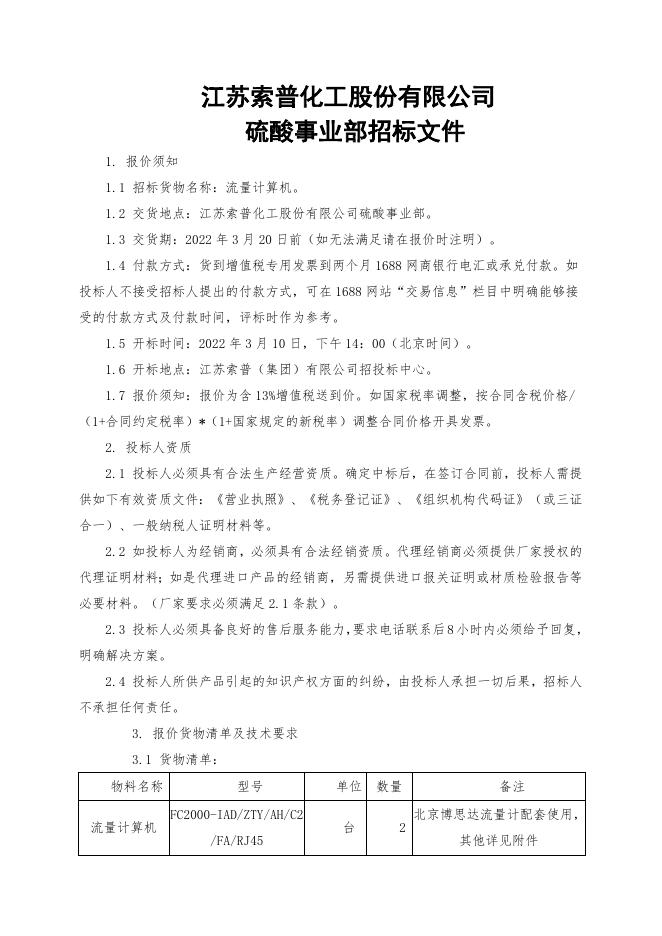 江苏索普化工股份有限公司
硫酸事业部招标文件

1. 报价须知

1.1 招标货物名称：流量计算机。

1.2 交货地点：江苏索普化工股份有限公司硫酸事业部。

1.3 交货期：2022 年 3 月 20 日前（如无法满足请在报价时注明）。

1.4 付款方式：货到增值税专用发票到两个月 1688 网商银行电汇或承兑付款。如投标人不接受招标人提出的付款方式，可在 1688 网站“交易信息”栏目中明确能够接受的付款方式及付款时间，评标时作为参考。

1.5 开标时间：2022 年 3 月 10 日，下午 14：00（北京时间）。

1.6 开标地点：江苏索普（集团）有限公司招投标中心。

1.7 报价须知：报价为含 13%增值税送到价。如国家税率调整，按合同含税价格/（1+合同约定税率）*（1+国家规定的新税率）调整合同价格开具发票。

2. 投标人资质

2.1 投标人必须具有合法生产经营资质。确定中标后，在签订合同前，投标人需提供如下有效资质文件：《营业执照》、《税务登记证》、《组织机构代码证》（或三证合一）、一般纳税人证明材料等。

2.2 如投标人为经销商，必须具有合法经销资质。代理经销商必须提供厂家授权的代理证明材料；如是代理进口产品的经销商，另需提供进口报关证明或材质检验报告等必要材料。（厂家要求必须满足 2.1 条款）。

2.3 投标人必须具备良好的售后服务能力，要求电话联系后 8 小时内必须给予回复，明确解决方案。

2.4 投标人所供产品引起的知识产权方面的纠纷，由投标人承担一切后果，招标人不承担任何责任。

3. 报价货物清单及技术要求

3.1 货物清单：

| 物料名称 | 型号 | 单位 | 数量 | 备注 |
|---|---|---|---|---|
| 流量计算机 | FC2000-IAD/ZTY/AH/C2/FA/RJ45 | 台 | 2 | 北京博思达流量计配套使用，其他详见附件 |